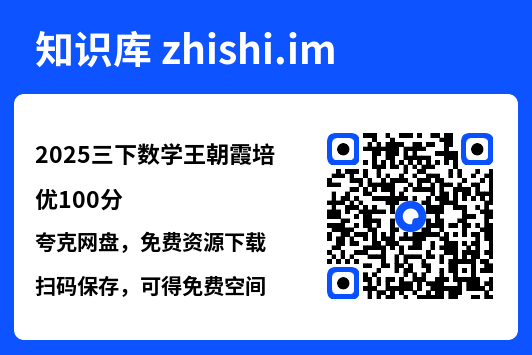 知识库 zhishi.im

2025三下数学王朝霞培优100分

夸克网盘，免费资源下载

扫码保存，可得免费空间